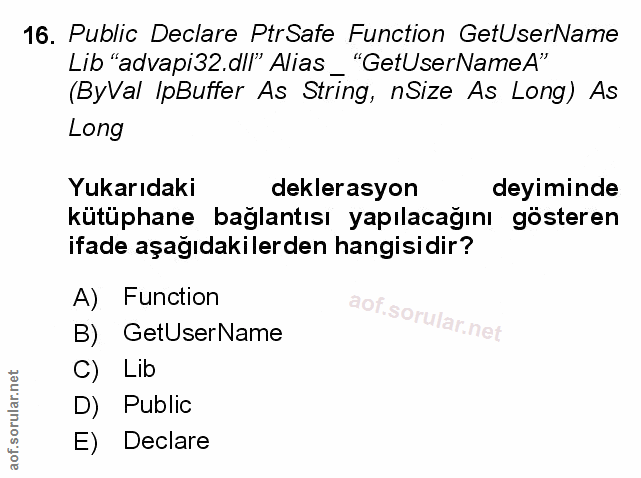 16. Public Declare PtrSafe Function GetUserName Lib "advapi32.dll" Alias _ "GetUserNameA" (ByVal lpBuffer As String, nSize As Long) As Long

Yukarıdaki deklerasyon deyiminde kütüphane bağlantısı yapılacağını gösteren ifade aşağıdakilerden hangisidir?

A) Function
B) GetUserName
C) Lib
D) Public
E) Declare

aof.sorular.net